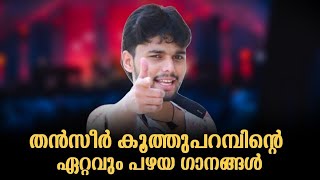 തൻസീർ കൂത്തുപറമ്പിന്റെ
ഏറ്റവും പഴയ ഗാനങ്ങൾ